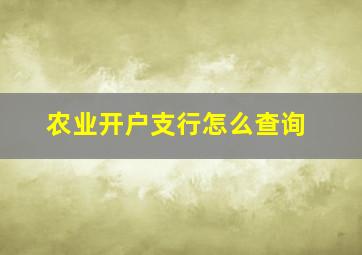 农业开户支行怎么查询